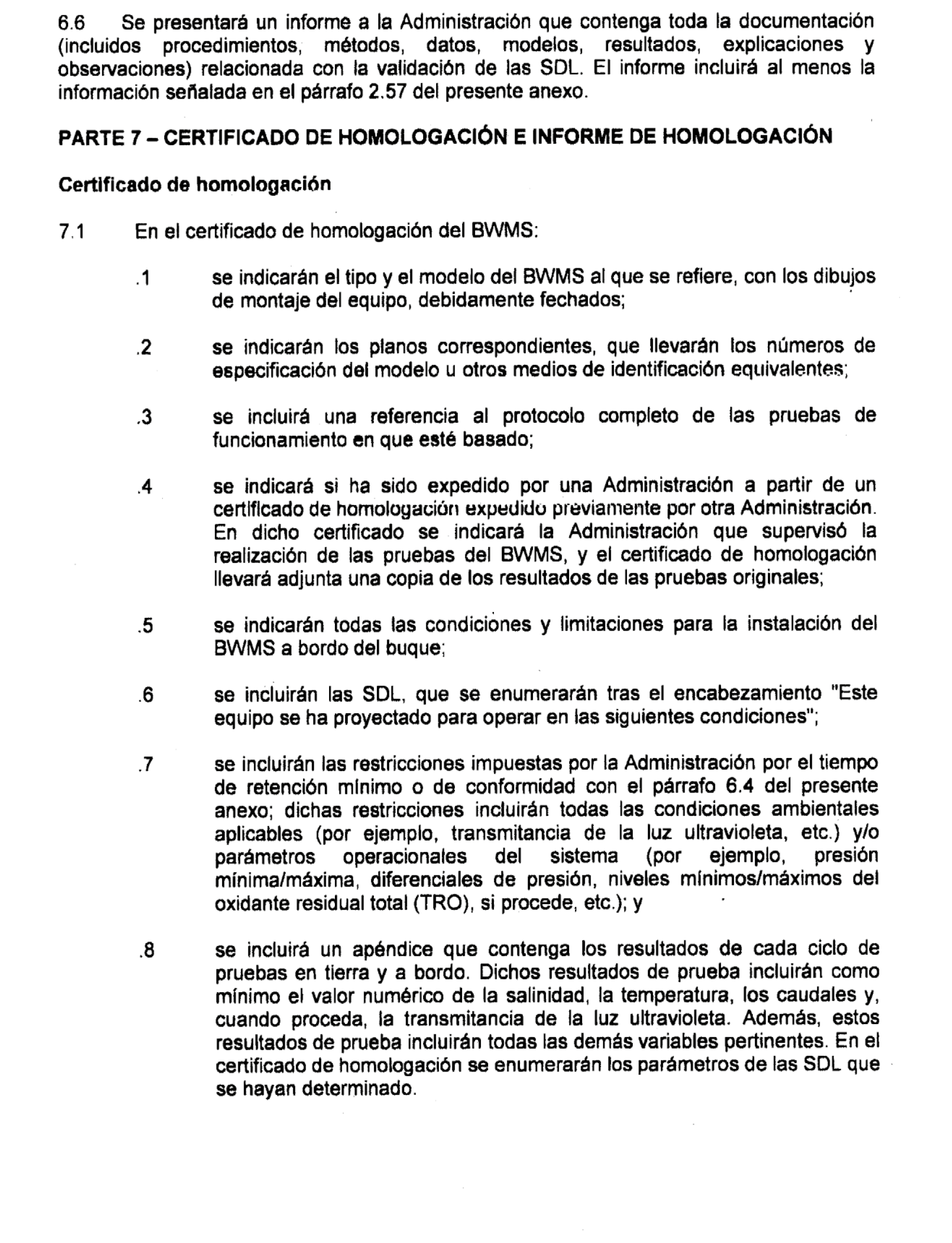 6.6 Se presentará un informe a la Administración que contenga toda la documentación (incluidos procedimientos, métodos, datos, modelos, resultados, explicaciones y observaciones) relacionada con la validación de las SDL. El informe incluirá al menos la información señalada en el párrafo 2.57 del presente anexo.

PARTE 7 – CERTIFICADO DE HOMOLOGACIÓN E INFORME DE HOMOLOGACIÓN

Certificado de homologación

7.1 En el certificado de homologación del BWMS:

.1 se indicarán el tipo y el modelo del BWMS al que se refiere, con los dibujos de montaje del equipo, debidamente fechados;

.2 se indicarán los planos correspondientes, que llevarán los números de especificación del modelo u otros medios de identificación equivalentes;

.3 se incluirá una referencia al protocolo completo de las pruebas de funcionamiento en que esté basado;

.4 se indicará si ha sido expedido por una Administración a partir de un certificado de homologación expedido previamente por otra Administración. En dicho certificado se indicará la Administración que supervisó la realización de las pruebas del BWMS, y el certificado de homologación llevará adjunta una copia de los resultados de las pruebas originales;

.5 se indicarán todas las condiciones y limitaciones para la instalación del BWMS a bordo del buque;

.6 se incluirán las SDL, que se enumerarán tras el encabezamiento "Este equipo se ha proyectado para operar en las siguientes condiciones";

.7 se incluirán las restricciones impuestas por la Administración por el tiempo de retención mínimo o de conformidad con el párrafo 6.4 del presente anexo; dichas restricciones incluirán todas las condiciones ambientales aplicables (por ejemplo, transmitancia de la luz ultravioleta, etc.) y/o parámetros operacionales del sistema (por ejemplo, presión mínima/máxima, diferenciales de presión, niveles mínimos/máximos del oxidante residual total (TRO), si procede, etc.); y

.8 se incluirá un apéndice que contenga los resultados de cada ciclo de pruebas en tierra y a bordo. Dichos resultados de prueba incluirán como mínimo el valor numérico de la salinidad, la temperatura, los caudales y, cuando proceda, la transmitancia de la luz ultravioleta. Además, estos resultados de prueba incluirán todas las demás variables pertinentes. En el certificado de homologación se enumerarán los parámetros de las SDL que se hayan determinado.